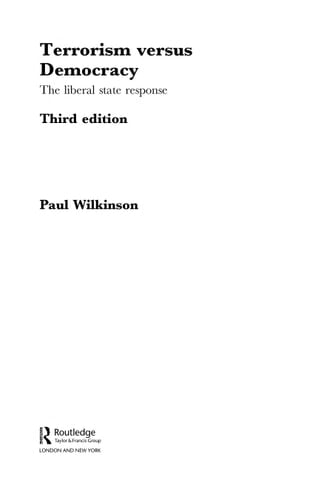 Terrorism versus Democracy

The liberal state response

Third edition

Paul Wilkinson

Routledge
Taylor & Francis Group
LONDON AND NEW YORK